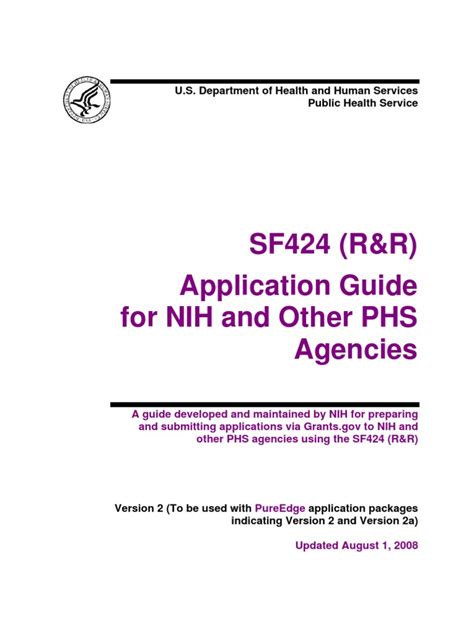 U.S. Department of Health and Human Services
Public Health Service

SF424 (R&R)
Application Guide for NIH and Other PHS Agencies

A guide developed and maintained by NIH for preparing and submitting applications via Grants.gov to NIH and other PHS agencies using the SF424 (R&R)

Version 2 (To be used with PureEdge application packages indicating Version 2 and Version 2a)

Updated August 1, 2008